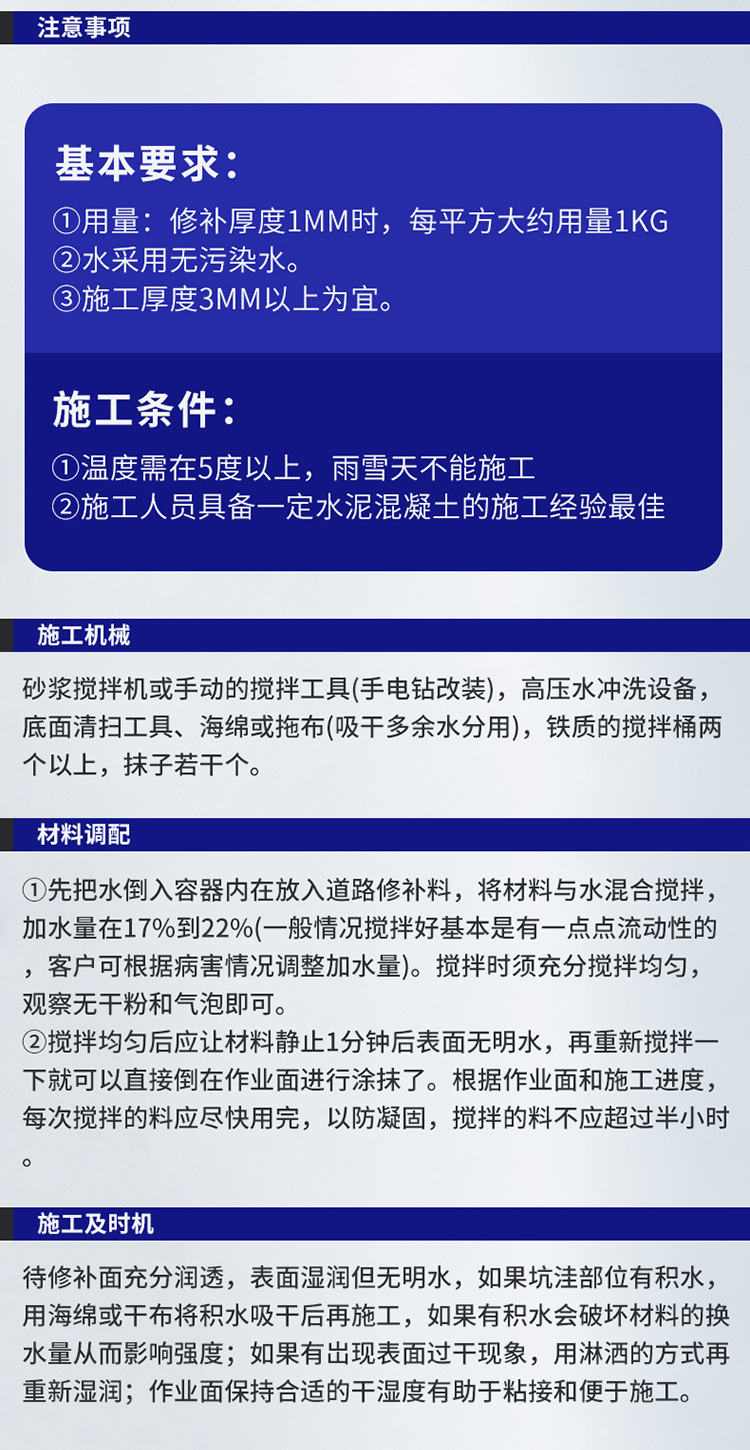 注意事项

基本要求：

①用量：修补厚度1MM时，每平方大约用量1KG
②水采用无污染水。
③施工厚度3MM以上为宜。

施工条件：

①温度需在5度以上，雨雪天不能施工
②施工人员具备一定水泥混凝土的施工经验最佳

施工机械

砂浆搅拌机或手动的搅拌工具(手电钻改装)，高压水冲洗设备，底面清扫工具、海绵或拖布(吸干多余水分用)，铁质的搅拌桶两个以上，抹子若干个。

材料调配

①先把水倒入容器内在放入道路修补料，将材料与水混合搅拌，加水量在17%到22%(一般情况搅拌好基本是有一点点流动性的，客户可根据病害情况调整加水量)。搅拌时须充分搅拌均匀，观察无干粉和气泡即可。
②搅拌均匀后应让材料静止1分钟后表面无明水，再重新搅拌一下就可以直接倒在作业面进行涂抹了。根据作业面和施工进度，每次搅拌的料应尽快用完，以防凝固，搅拌的料不应超过半小时。

施工及时机

待修补面充分润透，表面湿润但无明水，如果坑洼部位有积水，用海绵或干布将积水吸干后再施工，如果有积水会破坏材料的换水量从而影响强度；如果有出现表面过干现象，用淋洒的方式再重新湿润；作业面保持合适的干湿度有助于粘接和便于施工。